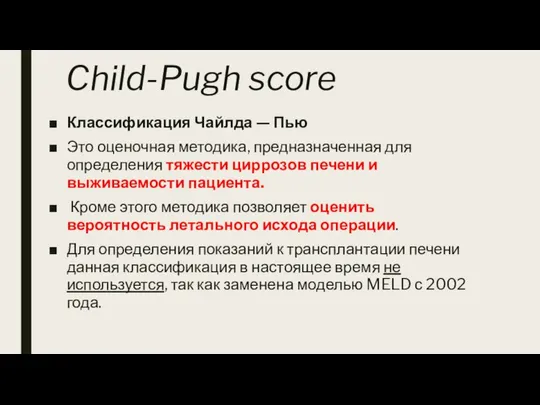 Child-Pugh score

■ Классификация Чайлда — Пью

■ Это оценочная методика, предназначенная для определения тяжести циррозов печени и выживаемости пациента.

■ Кроме этого методика позволяет оценить вероятность летального исхода операции.

■ Для определения показаний к трансплантации печени данная классификация в настоящее время не используется, так как заменена моделью MELD с 2002 года.